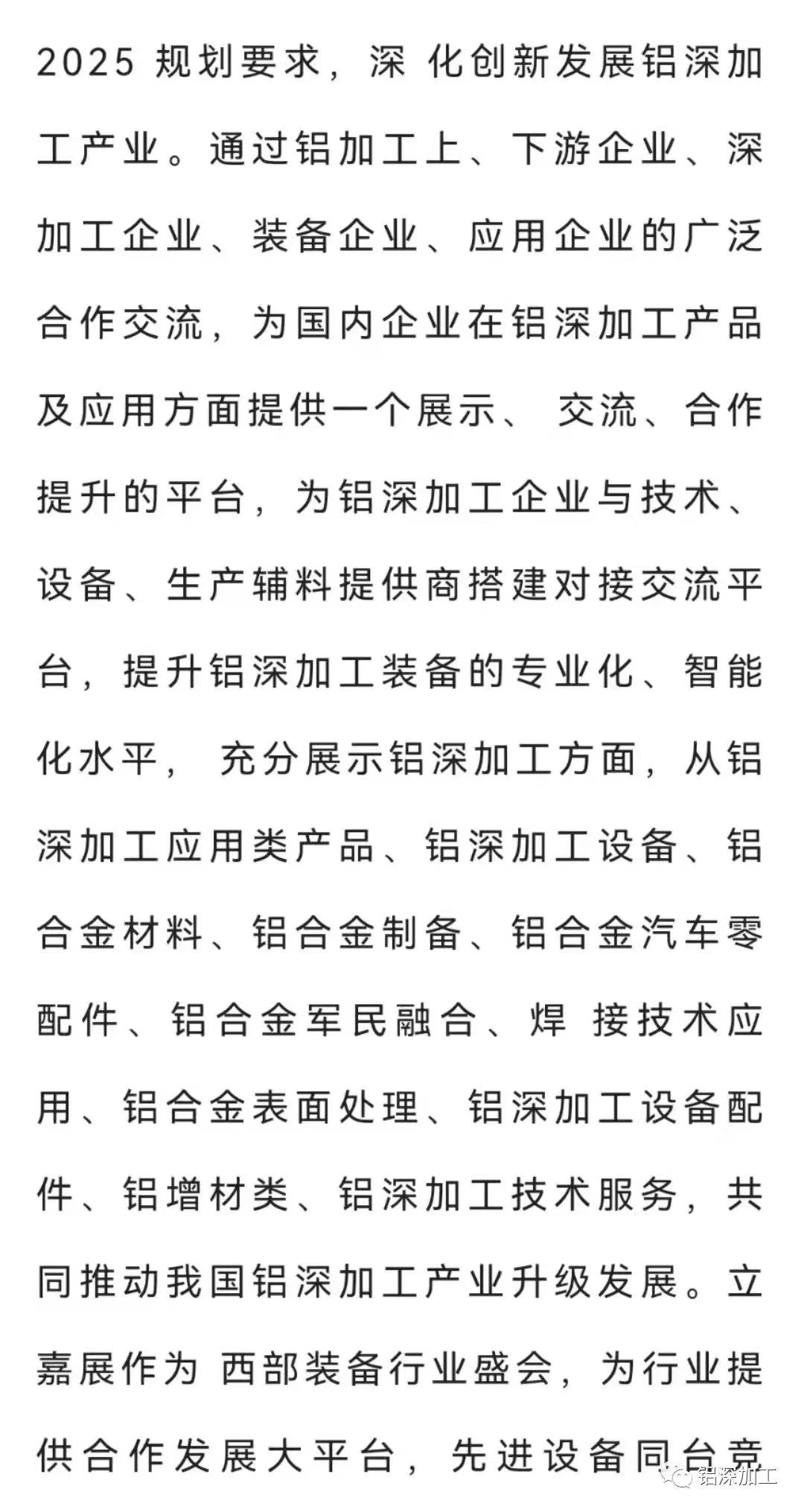 2025 规划要求，深 化创新发展铝深加工产业。通过铝加工上、下游企业、深加工企业、装备企业、应用企业的广泛合作交流，为国内企业在铝深加工产品及应用方面提供一个展示、 交流、合作提升的平台，为铝深加工企业与技术、设备、生产辅料提供商搭建对接交流平台，提升铝深加工装备的专业化、智能化水平， 充分展示铝深加工方面，从铝深加工应用类产品、铝深加工设备、铝合金材料、铝合金制备、铝合金汽车零配件、铝合金军民融合、焊 接技术应用、铝合金表面处理、铝深加工设备配件、铝增材类、铝深加工技术服务，共同推动我国铝深加工产业升级发展。立嘉展作为 西部装备行业盛会，为行业提供合作发展大平台，先进设备同台竞

铝深加工